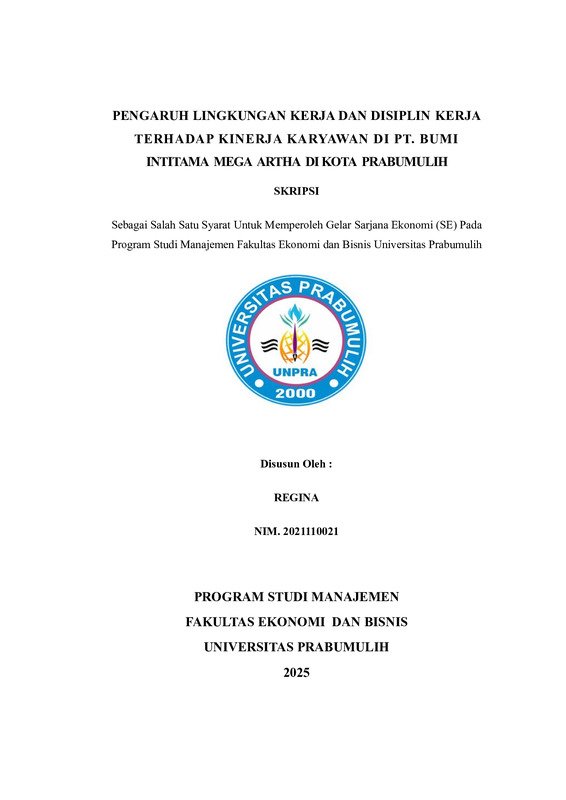 PENGARUH LINGKUNGAN KERJA DAN DISIPLIN KERJA TERHADAP KINERJA KARYAWAN DI PT. BUMI INTITAMA MEGA ARTHA DI KOTA PRABUMULIH

SKRIPSI

Sebagai Salah Satu Syarat Untuk Memperoleh Gelar Sarjana Ekonomi (SE) Pada Program Studi Manajemen Fakultas Ekonomi dan Bisnis Universitas Prabumulih

UNIVERSITAS PRABUMULIH
UNPRA
2000

Disusun Oleh :

REGINA

NIM. 2021110021

PROGRAM STUDI MANAJEMEN
FAKULTAS EKONOMI DAN BISNIS
UNIVERSITAS PRABUMULIH
2025